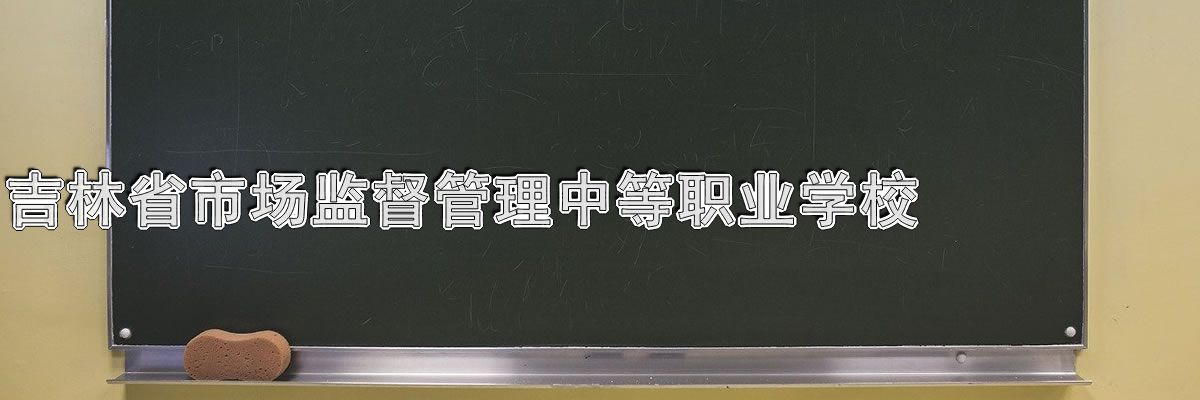 吉林省市场监督管理中等职业学校